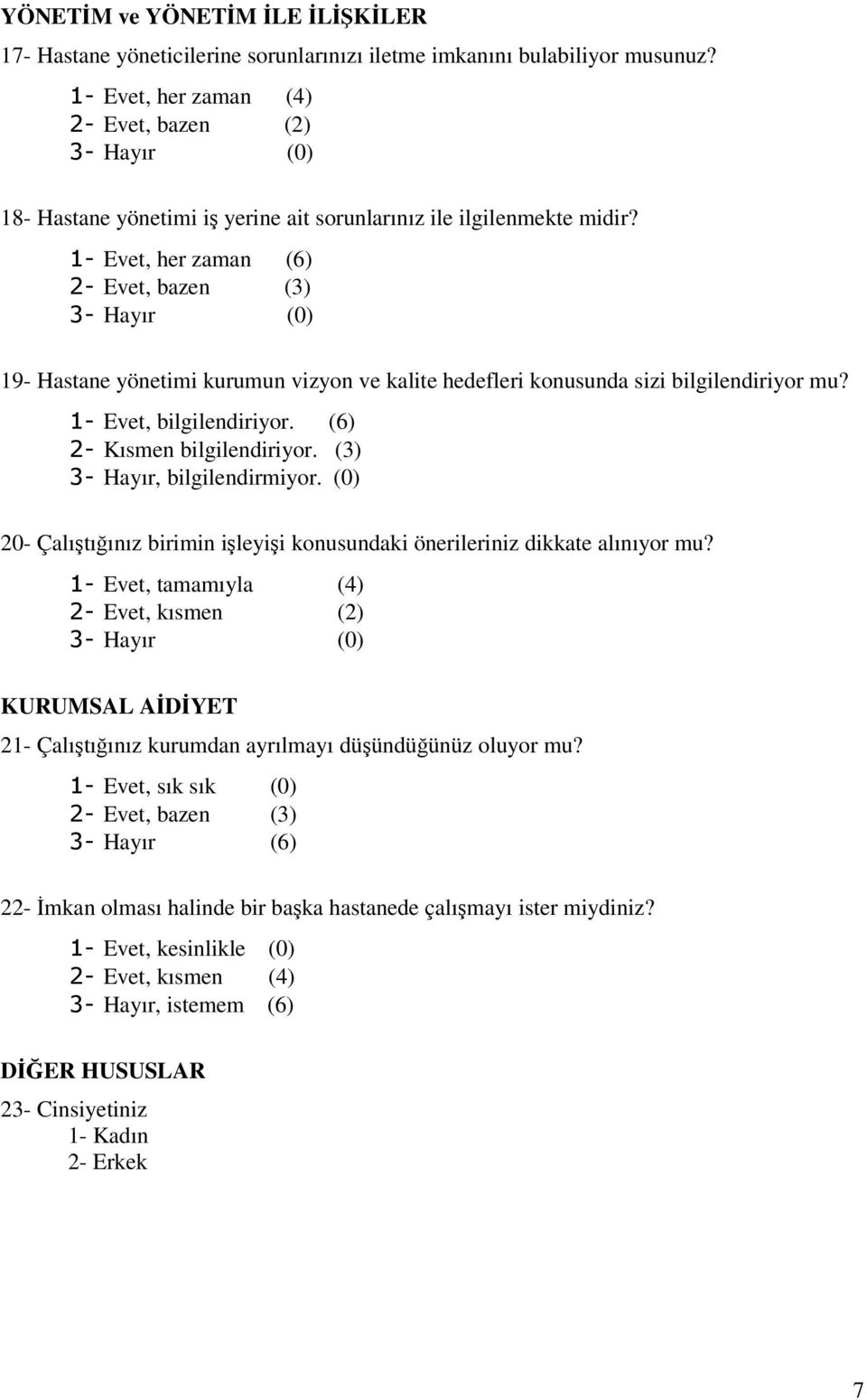 YÖNETİM ve YÖNETİM İLE İLİŞKİLER

17- Hastane yöneticilerine sorunlarınızı iletme imkanını bulabiliyor musunuz?

1- Evet, her zaman (4)
2- Evet, bazen (2)
3- Hayır (0)

18- Hastane yönetimi iş yerine ait sorunlarınız ile ilgilenmekte midir?

1- Evet, her zaman (6)
2- Evet, bazen (3)
3- Hayır (0)

19- Hastane yönetimi kurumun vizyon ve kalite hedefleri konusunda sizi bilgilendiriyor mu?

1- Evet, bilgilendiriyor. (6)
2- Kısmen bilgilendiriyor. (3)
3- Hayır, bilgilendirmiyor. (0)

20- Çalıştığınız birimin işleyişi konusundaki önerileriniz dikkate alınıyor mu?

1- Evet, tamamıyla (4)
2- Evet, kısmen (2)
3- Hayır (0)

KURUMSAL AİDİYET

21- Çalıştığınız kurumdan ayrılmayı düşündüğünüz oluyor mu?

1- Evet, sık sık (0)
2- Evet, bazen (3)
3- Hayır (6)

22- İmkan olması halinde bir başka hastanede çalışmayı ister miydiniz?

1- Evet, kesinlikle (0)
2- Evet, kısmen (4)
3- Hayır, istemem (6)

DİĞER HUSUSLAR

23- Cinsiyetiniz
1- Kadın
2- Erkek

7